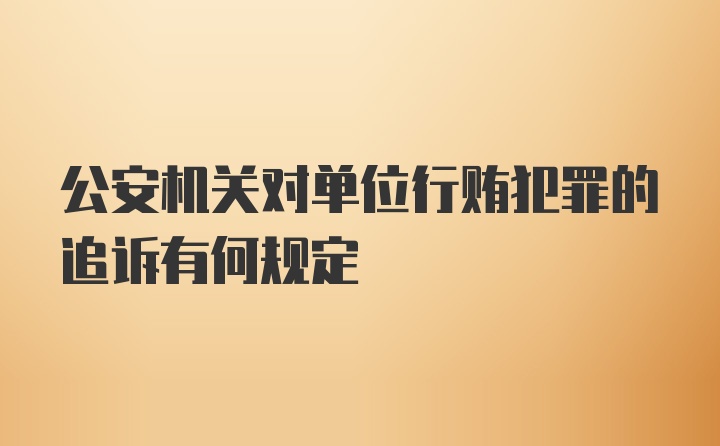 公安机关对单位行贿犯罪的追诉有何规定